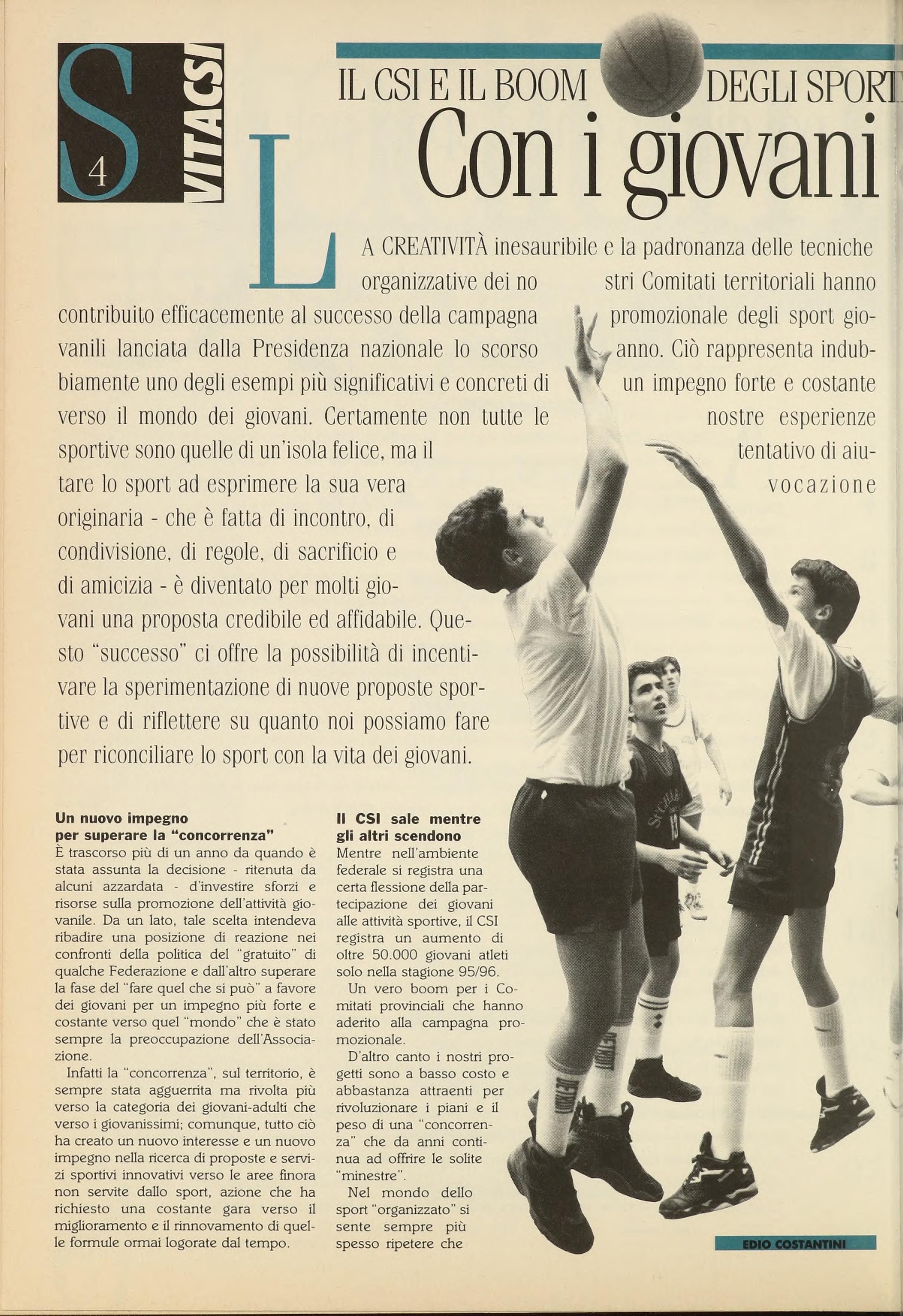 S 4 VITACSI

IL CSI E IL BOOM DEGLI SPORT

Con i giovani

LA CREATIVITÀ inesauribile e la padronanza delle tecniche organizzative dei nostri Comitati territoriali hanno contribuito efficacemente al successo della campagna promozionale degli sport giovanili lanciata dalla Presidenza nazionale lo scorso anno. Ciò rappresenta indubbiamente uno degli esempi più significativi e concreti di un impegno forte e costante verso il mondo dei giovani. Certamente non tutte le nostre esperienze sportive sono quelle di un'isola felice, ma il tentativo di aiutare lo sport ad esprimere la sua vera vocazione originaria - che è fatta di incontro, di condivisione, di regole, di sacrificio e di amicizia - è diventato per molti giovani una proposta credibile ed affidabile. Questo "successo" ci offre la possibilità di incentivare la sperimentazione di nuove proposte sportive e di riflettere su quanto noi possiamo fare per riconciliare lo sport con la vita dei giovani.

Un nuovo impegno per superare la "concorrenza"
È trascorso più di un anno da quando è stata assunta la decisione - ritenuta da alcuni azzardata - d'investire sforzi e risorse sulla promozione dell'attività giovanile. Da un lato, tale scelta intendeva ribadire una posizione di reazione nei confronti della politica del "gratuito" di qualche Federazione e dall'altro superare la fase del "fare quel che si può" a favore dei giovani per un impegno più forte e costante verso quel "mondo" che è stato sempre la preoccupazione dell'Associazione.

Infatti la "concorrenza", sul territorio, è sempre stata agguerrita ma rivolta più verso la categoria dei giovani-adulti che verso i giovanissimi; comunque, tutto ciò ha creato un nuovo interesse e un nuovo impegno nella ricerca di proposte e servizi sportivi innovativi verso le aree finora non servite dallo sport, azione che ha richiesto una costante gara verso il miglioramento e il rinnovamento di quelle formule ormai logorate dal tempo.

Il CSI sale mentre gli altri scendono
Mentre nell'ambiente federale si registra una certa flessione della partecipazione dei giovani alle attività sportive, il CSI registra un aumento di oltre 50.000 giovani atleti solo nella stagione 95/96.

Un vero boom per i Comitati provinciali che hanno aderito alla campagna promozionale.

D'altro canto i nostri progetti sono a basso costo e abbastanza attraenti per rivoluzionare i piani e il peso di una "concorrenza" che da anni continua ad offrire le solite "minestre".

Nel mondo dello sport "organizzato" si sente sempre più spesso ripetere che

EDIO COSTANTINI